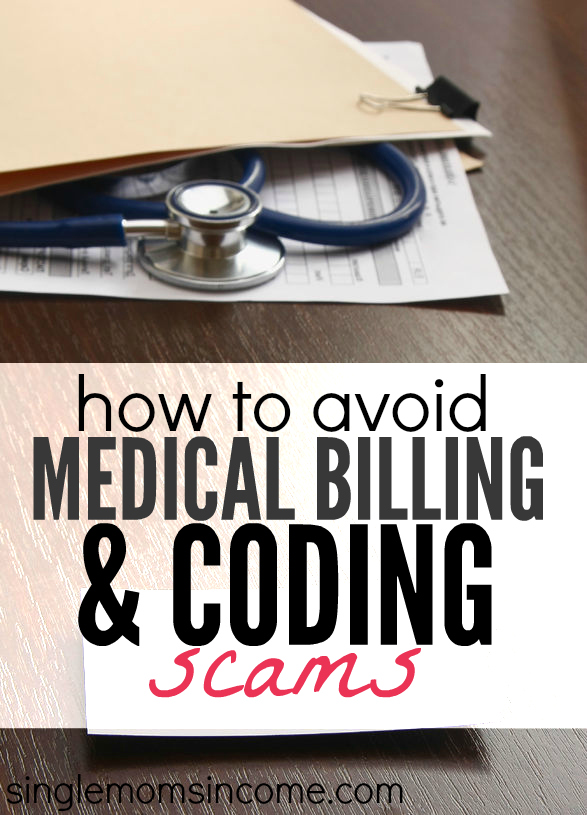 how to avoid
MEDICAL BILLING
& CODING
scams

singlemomsincome.com